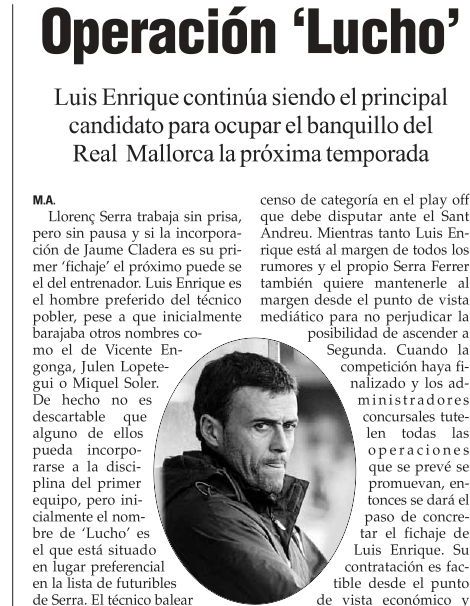 Operación 'Lucho'

Luis Enrique continúa siendo el principal candidato para ocupar el banquillo del Real Mallorca la próxima temporada

M.A.

Llorenç Serra trabaja sin prisa, pero sin pausa y si la incorporación de Jaume Cladera es su primer 'fichaje' el próximo puede se el del entrenador. Luis Enrique es el hombre preferido del técnico pobler, pese a que inicialmente barajaba otros nombres como el de Vicente Engonga, Julen Lopetegui o Miquel Soler. De hecho no es descartable que alguno de ellos pueda incorporarse a la disciplina del primer equipo, pero inicialmente el nombre de 'Lucho' es el que está situado en lugar preferencial en la lista de futuribles de Serra. El técnico balear

censo de categoría en el play off que debe disputar ante el Sant Andreu. Mientras tanto Luis Enrique está al margen de todos los rumores y el propio Serra Ferrer también quiere mantenerle al margen desde el punto de vista mediático para no perjudicar la posibilidad de ascender a Segunda. Cuando la competición haya finalizado y los administradores concursales tutelen todas las operaciones que se prevé se promuevan, entonces se dará el paso de concretar el fichaje de Luis Enrique. Su contratación es factible desde el punto de vista económico y